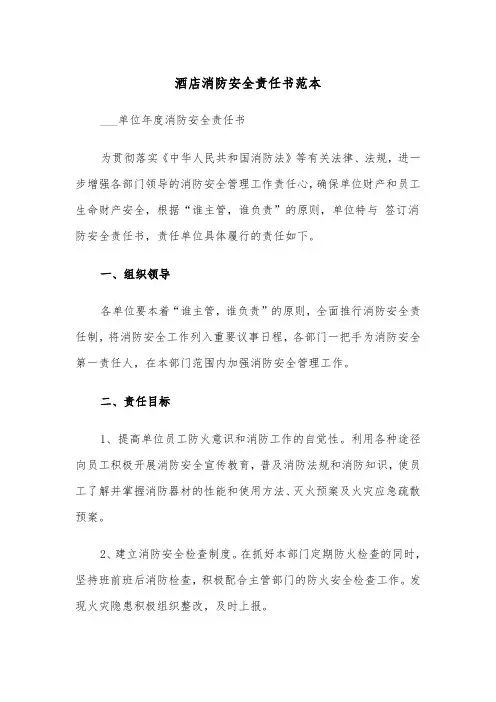 酒店消防安全责任书范本

____单位年度消防安全责任书

为贯彻落实《中华人民共和国消防法》等有关法律、法规，进一步增强各部门领导的消防安全管理工作责任心，确保单位财产和员工生命财产安全，根据“谁主管，谁负责”的原则，单位特与 签订消防安全责任书，责任单位具体履行的责任如下。

一、组织领导

各单位要本着“谁主管，谁负责”的原则，全面推行消防安全责任制，将消防安全工作列入重要议事日程，各部门一把手为消防安全第一责任人，在本部门范围内加强消防安全管理工作。

二、责任目标

1、提高单位员工防火意识和消防工作的自觉性。利用各种途径向员工积极开展消防安全宣传教育，普及消防法规和消防知识，使员工了解并掌握消防器材的性能和使用方法、灭火预案及火灾应急疏散预案。

2、建立消防安全检查制度。在抓好本部门定期防火检查的同时，坚持班前班后消防检查，积极配合主管部门的防火安全检查工作。发现火灾隐患积极组织整改，及时上报。